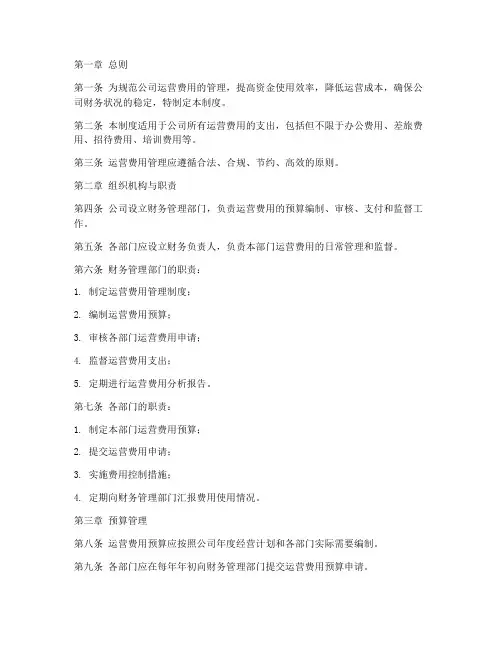 第一章 总则

第一条 为规范公司运营费用的管理，提高资金使用效率，降低运营成本，确保公司财务状况的稳定，特制定本制度。

第二条 本制度适用于公司所有运营费用的支出，包括但不限于办公费用、差旅费用、招待费用、培训费用等。

第三条 运营费用管理应遵循合法、合规、节约、高效的原则。

第二章 组织机构与职责

第四条 公司设立财务管理部门，负责运营费用的预算编制、审核、支付和监督工作。

第五条 各部门应设立财务负责人，负责本部门运营费用的日常管理和监督。

第六条 财务管理部门的职责：

1. 制定运营费用管理制度；

2. 编制运营费用预算；

3. 审核各部门运营费用申请；

4. 监督运营费用支出；

5. 定期进行运营费用分析报告。

第七条 各部门的职责：

1. 制定本部门运营费用预算；

2. 提交运营费用申请；

3. 实施费用控制措施；

4. 定期向财务管理部门汇报费用使用情况。

第三章 预算管理

第八条 运营费用预算应按照公司年度经营计划和各部门实际需要编制。

第九条 各部门应在每年年初向财务管理部门提交运营费用预算申请。